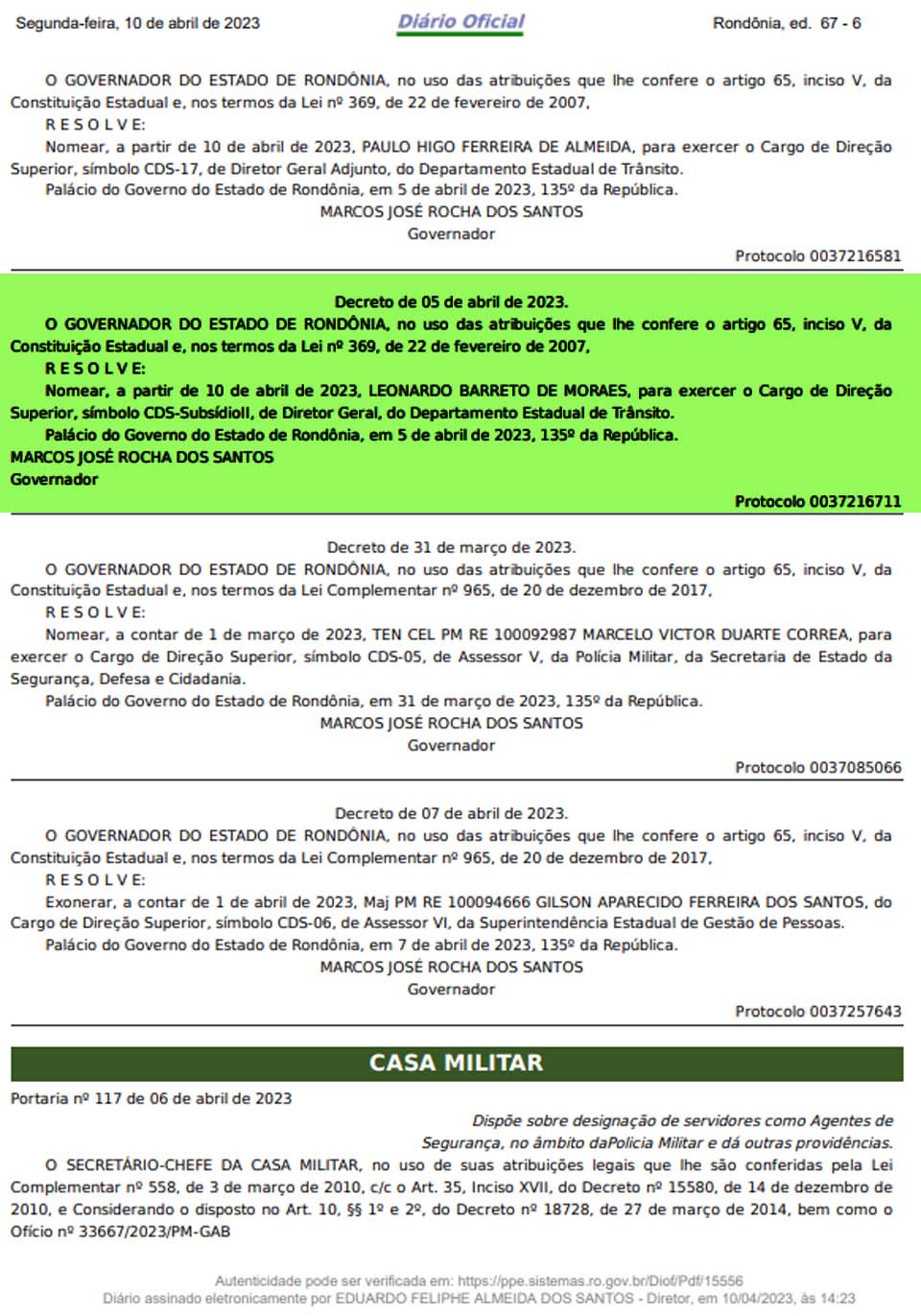 Segunda-feira, 10 de abril de 2023 Diário Oficial Rondônia, ed. 67 - 6

O GOVERNADOR DO ESTADO DE RONDÔNIA, no uso das atribuições que lhe confere o artigo 65, inciso V, da Constituição Estadual e, nos termos da Lei nº 369, de 22 de fevereiro de 2007,
R E S O L V E:
Nomear, a partir de 10 de abril de 2023, PAULO HIGO FERREIRA DE ALMEIDA, para exercer o Cargo de Direção Superior, símbolo CDS-17, de Diretor Geral Adjunto, do Departamento Estadual de Trânsito.
Palácio do Governo do Estado de Rondônia, em 5 de abril de 2023, 135º da República.
MARCOS JOSÉ ROCHA DOS SANTOS
Governador

Protocolo 0037216581

Decreto de 05 de abril de 2023.
O GOVERNADOR DO ESTADO DE RONDÔNIA, no uso das atribuições que lhe confere o artigo 65, inciso V, da Constituição Estadual e, nos termos da Lei nº 369, de 22 de fevereiro de 2007,
R E S O L V E:
Nomear, a partir de 10 de abril de 2023, LEONARDO BARRETO DE MORAES, para exercer o Cargo de Direção Superior, símbolo CDS-SubsídioII, de Diretor Geral, do Departamento Estadual de Trânsito.
Palácio do Governo do Estado de Rondônia, em 5 de abril de 2023, 135º da República.
MARCOS JOSÉ ROCHA DOS SANTOS
Governador

Protocolo 0037216711

Decreto de 31 de março de 2023.
O GOVERNADOR DO ESTADO DE RONDÔNIA, no uso das atribuições que lhe confere o artigo 65, inciso V, da Constituição Estadual e, nos termos da Lei Complementar nº 965, de 20 de dezembro de 2017,
R E S O L V E:
Nomear, a contar de 1 de março de 2023, TEN CEL PM RE 100092987 MARCELO VICTOR DUARTE CORREA, para exercer o Cargo de Direção Superior, símbolo CDS-05, de Assessor V, da Polícia Militar, da Secretaria de Estado da Segurança, Defesa e Cidadania.
Palácio do Governo do Estado de Rondônia, em 31 de março de 2023, 135º da República.
MARCOS JOSÉ ROCHA DOS SANTOS
Governador

Protocolo 0037085066

Decreto de 07 de abril de 2023.
O GOVERNADOR DO ESTADO DE RONDÔNIA, no uso das atribuições que lhe confere o artigo 65, inciso V, da Constituição Estadual e, nos termos da Lei Complementar nº 965, de 20 de dezembro de 2017,
R E S O L V E:
Exonerar, a contar de 1 de abril de 2023, Maj PM RE 100094666 GILSON APARECIDO FERREIRA DOS SANTOS, do Cargo de Direção Superior, símbolo CDS-06, de Assessor VI, da Superintendência Estadual de Gestão de Pessoas.
Palácio do Governo do Estado de Rondônia, em 7 de abril de 2023, 135º da República.
MARCOS JOSÉ ROCHA DOS SANTOS
Governador

Protocolo 0037257643

CASA MILITAR

Portaria nº 117 de 06 de abril de 2023

Dispõe sobre designação de servidores como Agentes de Segurança, no âmbito daPolicia Militar e dá outras providências.

O SECRETÁRIO-CHEFE DA CASA MILITAR, no uso de suas atribuições legais que lhe são conferidas pela Lei Complementar nº 558, de 3 de março de 2010, c/c o Art. 35, Inciso XVII, do Decreto nº 15580, de 14 de dezembro de 2010, e Considerando o disposto no Art. 10, §§ 1º e 2º, do Decreto nº 18728, de 27 de março de 2014, bem como o Ofício nº 33667/2023/PM-GAB

Autenticidade pode ser verificada em: https://ppe.sistemas.ro.gov.br/Diof/Pdf/15556
Diário assinado eletronicamente por EDUARDO FELIPHE ALMEIDA DOS SANTOS - Diretor, em 10/04/2023, às 14:23